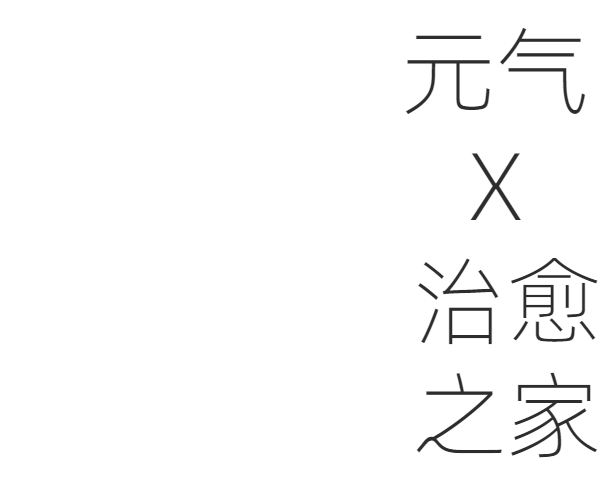 元气
X
治愈
之家